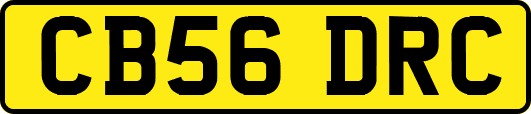 CB56 DRC